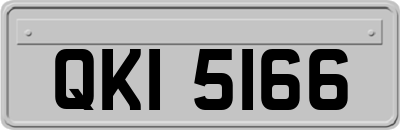 QKI 5166